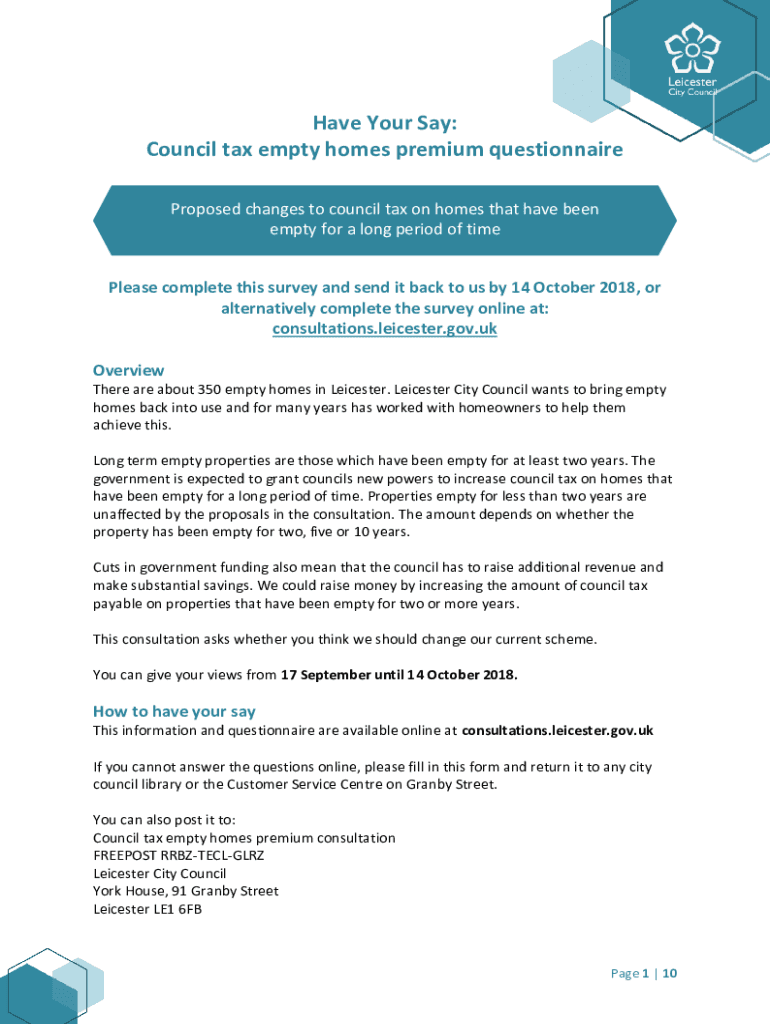 Leicester City Council

Have Your Say:
Council tax empty homes premium questionnaire

Proposed changes to council tax on homes that have been empty for a long period of time

Please complete this survey and send it back to us by 14 October 2018, or alternatively complete the survey online at:
consultations.leicester.gov.uk

Overview
There are about 350 empty homes in Leicester. Leicester City Council wants to bring empty homes back into use and for many years has worked with homeowners to help them achieve this.

Long term empty properties are those which have been empty for at least two years. The government is expected to grant councils new powers to increase council tax on homes that have been empty for a long period of time. Properties empty for less than two years are unaffected by the proposals in the consultation. The amount depends on whether the property has been empty for two, five or 10 years.

Cuts in government funding also mean that the council has to raise additional revenue and make substantial savings. We could raise money by increasing the amount of council tax payable on properties that have been empty for two or more years.

This consultation asks whether you think we should change our current scheme.

You can give your views from 17 September until 14 October 2018.

How to have your say
This information and questionnaire are available online at consultations.leicester.gov.uk

If you cannot answer the questions online, please fill in this form and return it to any city council library or the Customer Service Centre on Granby Street.

You can also post it to:
Council tax empty homes premium consultation
FREEPOST RRBZ-TECL-GLRZ
Leicester City Council
York House, 91 Granby Street
Leicester LE1 6FB

Page 1 | 10